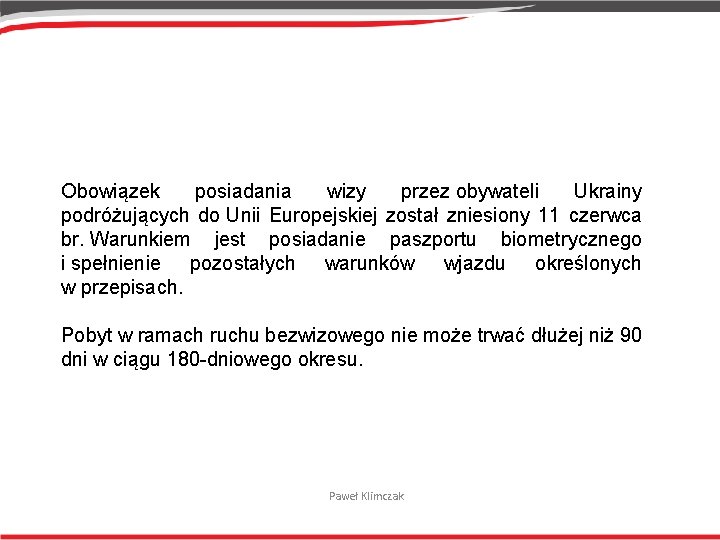 Obowiązek posiadania wizy przez obywateli Ukrainy podróżujących do Unii Europejskiej został zniesiony 11 czerwca br. Warunkiem jest posiadanie paszportu biometrycznego i spełnienie pozostałych warunków wjazdu określonych w przepisach.

Pobyt w ramach ruchu bezwizowego nie może trwać dłużej niż 90 dni w ciągu 180-dniowego okresu.

Paweł Klimczak